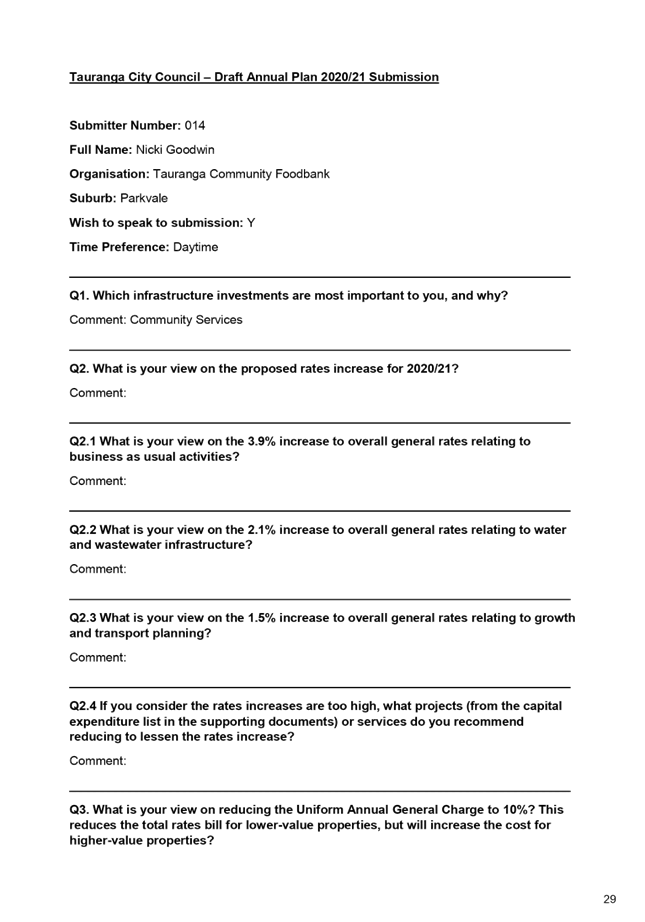 Tauranga City Council – Draft Annual Plan 2020/21 Submission

Submitter Number: 014

Full Name: Nicki Goodwin

Organisation: Tauranga Community Foodbank

Suburb: Parkvale

Wish to speak to submission: Y

Time Preference: Daytime

Q1. Which infrastructure investments are most important to you, and why?

Comment: Community Services

Q2. What is your view on the proposed rates increase for 2020/21?

Comment:

Q2.1 What is your view on the 3.9% increase to overall general rates relating to business as usual activities?

Comment:

Q2.2 What is your view on the 2.1% increase to overall general rates relating to water and wastewater infrastructure?

Comment:

Q2.3 What is your view on the 1.5% increase to overall general rates relating to growth and transport planning?

Comment:

Q2.4 If you consider the rates increases are too high, what projects (from the capital expenditure list in the supporting documents) or services do you recommend reducing to lessen the rates increase?

Comment:

Q3. What is your view on reducing the Uniform Annual General Charge to 10%? This reduces the total rates bill for lower-value properties, but will increase the cost for higher-value properties?

29